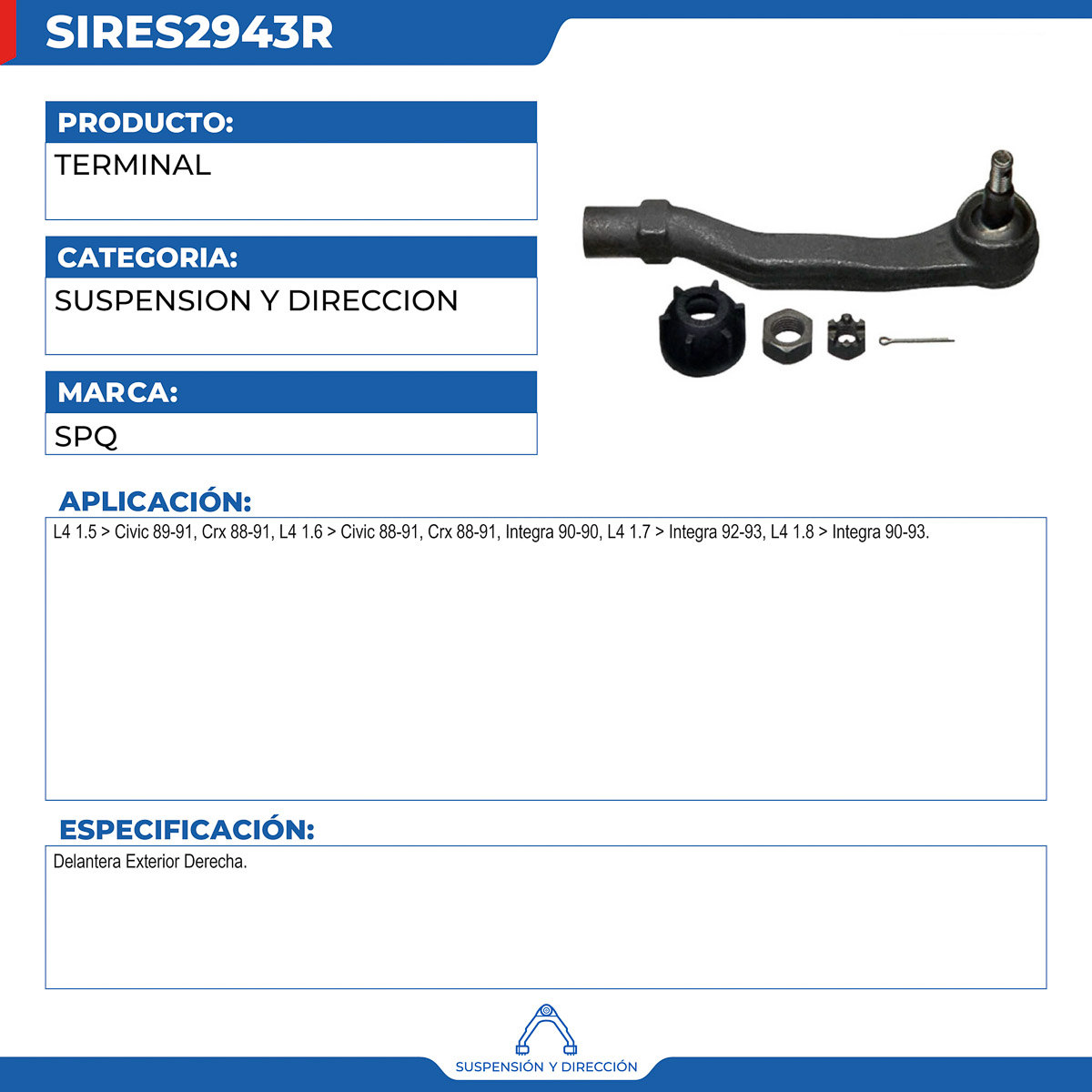 SIRES2943R

PRODUCTO:

TERMINAL

CATEGORIA:

SUSPENSION Y DIRECCION

MARCA:

SPQ

APLICACIÓN:

L4 1.5 > Civic 89-91, Crx 88-91, L4 1.6 > Civic 88-91, Crx 88-91, Integra 90-90, L4 1.7 > Integra 92-93, L4 1.8 > Integra 90-93.

ESPECIFICACIÓN:

Delantera Exterior Derecha.

SUSPENSIÓN Y DIRECCIÓN